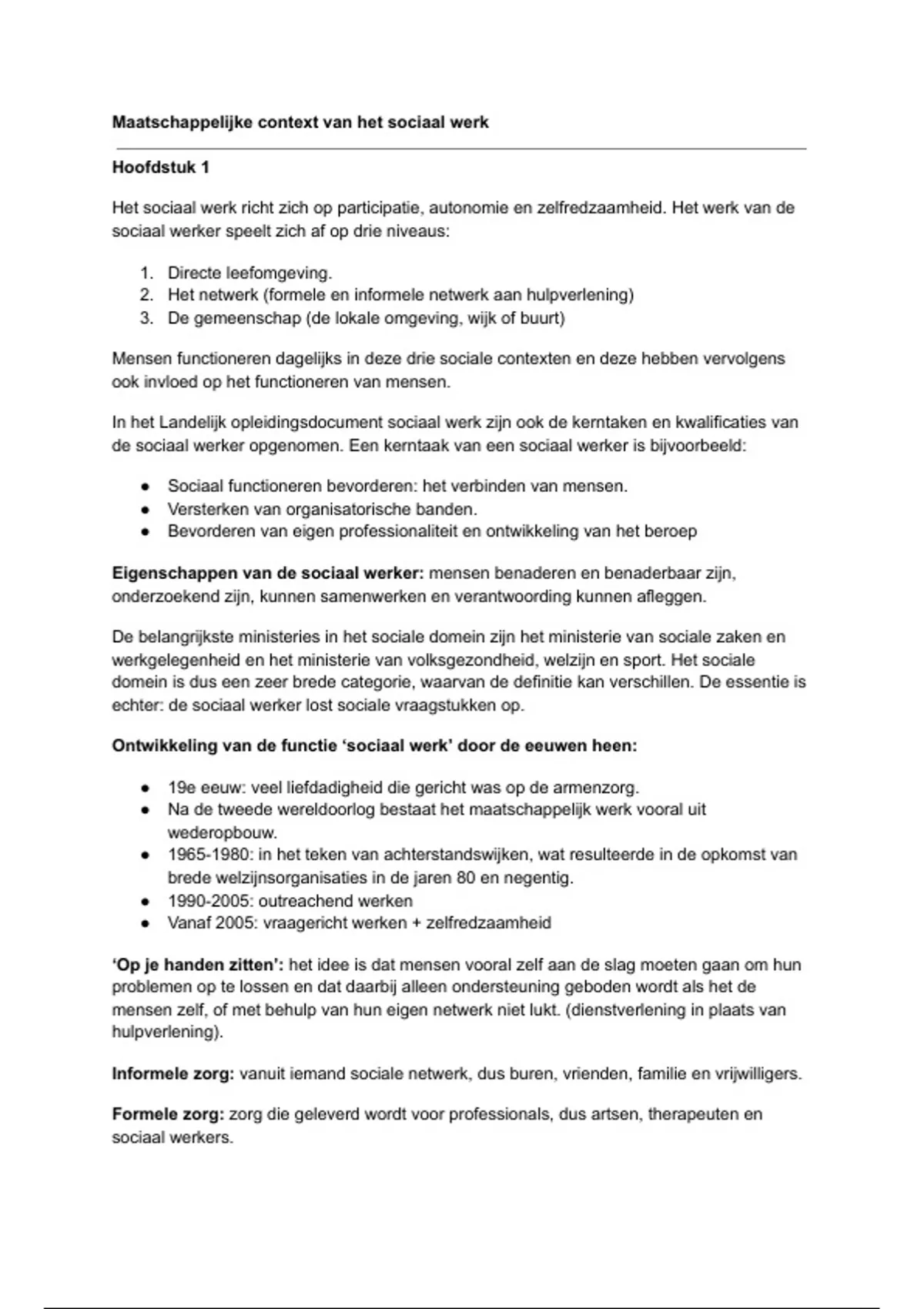 Maatschappelijke context van het sociaal werk

Hoofdstuk 1

Het sociaal werk richt zich op participatie, autonomie en zelfredzaamheid. Het werk van de sociaal werker speelt zich af op drie niveaus:

1. Directe leefomgeving.
2. Het netwerk (formele en informele netwerk aan hulpverlening)
3. De gemeenschap (de lokale omgeving, wijk of buurt)

Mensen functioneren dagelijks in deze drie sociale contexten en deze hebben vervolgens ook invloed op het functioneren van mensen.

In het Landelijk opleidingsdocument sociaal werk zijn ook de kerntaken en kwalificaties van de sociaal werker opgenomen. Een kerntaak van een sociaal werker is bijvoorbeeld:

• Sociaal functioneren bevorderen: het verbinden van mensen.
• Versterken van organisatorische banden.
• Bevorderen van eigen professionaliteit en ontwikkeling van het beroep

Eigenschappen van de sociaal werker: mensen benaderen en benaderbaar zijn, onderzoekend zijn, kunnen samenwerken en verantwoording kunnen afleggen.

De belangrijkste ministeries in het sociale domein zijn het ministerie van sociale zaken en werkgelegenheid en het ministerie van volksgezondheid, welzijn en sport. Het sociale domein is dus een zeer brede categorie, waarvan de definitie kan verschillen. De essentie is echter: de sociaal werker lost sociale vraagstukken op.

Ontwikkeling van de functie 'sociaal werk' door de eeuwen heen:

• 19e eeuw: veel liefdadigheid die gericht was op de armenzorg.
• Na de tweede wereldoorlog bestaat het maatschappelijk werk vooral uit wederopbouw.
• 1965-1980: in het teken van achterstandswijken, wat resulteerde in de opkomst van brede welzijnsorganisaties in de jaren 80 en negentig.
• 1990-2005: outreachend werken
• Vanaf 2005: vraagericht werken + zelfredzaamheid

'Op je handen zitten': het idee is dat mensen vooral zelf aan de slag moeten gaan om hun problemen op te lossen en dat daarbij alleen ondersteuning geboden wordt als het de mensen zelf, of met behulp van hun eigen netwerk niet lukt. (dienstverlening in plaats van hulpverlening).

Informele zorg: vanuit iemand sociale netwerk, dus buren, vrienden, familie en vrijwilligers.

Formele zorg: zorg die geleverd wordt voor professionals, dus artsen, therapeuten en sociaal werkers.